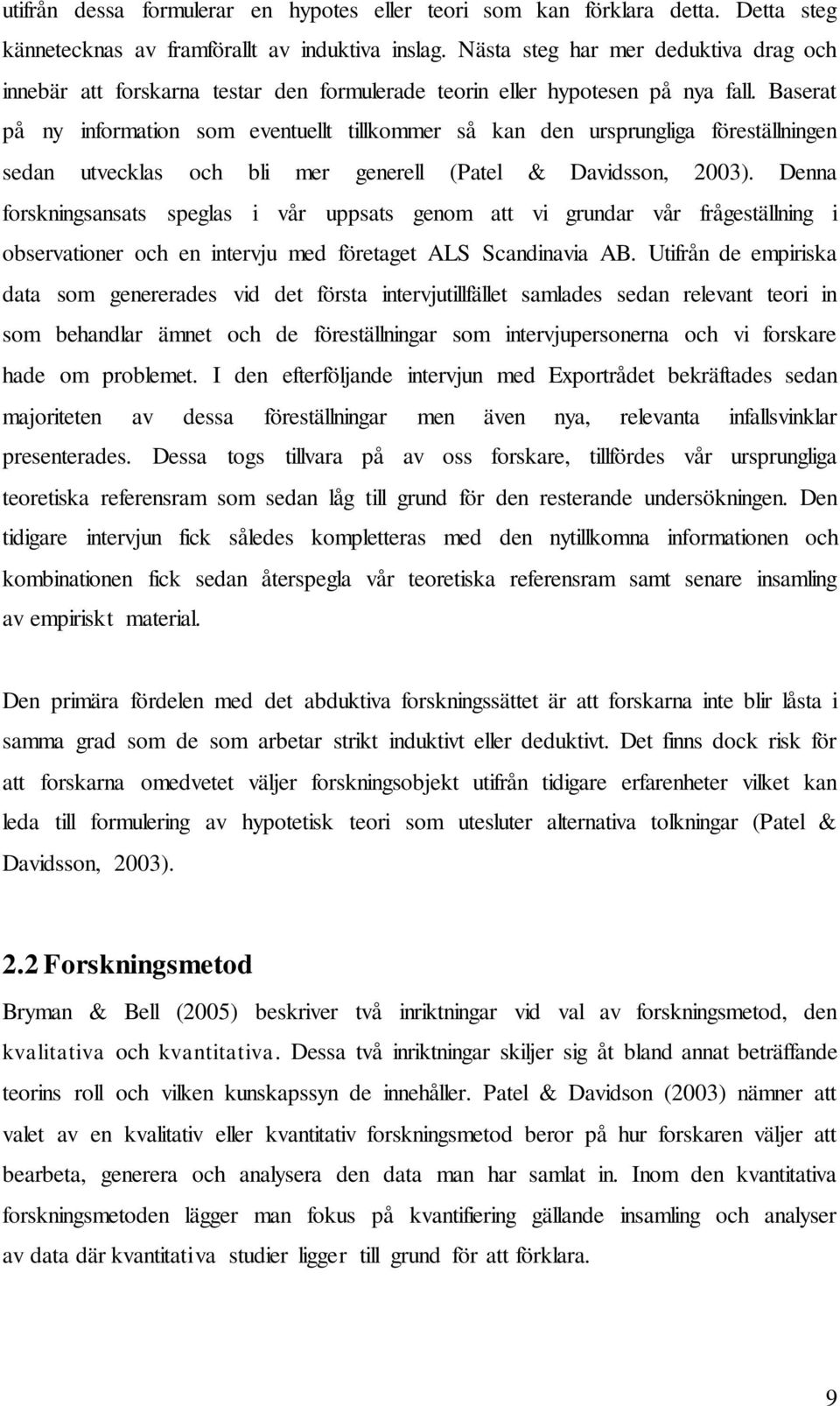 utifrån dessa formulerar en hypotes eller teori som kan förklara detta. Detta steg kännetecknas av framförallt av induktiva inslag. Nästa steg har mer deduktiva drag och innebär att forskarna testar den formulerade teorin eller hypotesen på nya fall. Baserat på ny information som eventuellt tillkommer så kan den ursprungliga föreställningen sedan utvecklas och bli mer generell (Patel & Davidsson, 2003). Denna forskningsansats speglas i vår uppsats genom att vi grundar vår frågeställning i observationer och en intervju med företaget ALS Scandinavia AB. Utifrån de empiriska data som genererades vid det första intervjutillfället samlades sedan relevant teori in som behandlar ämnet och de föreställningar som intervjupersonerna och vi forskare hade om problemet. I den efterföljande intervjun med Exportrådet bekräftades sedan majoriteten av dessa föreställningar men även nya, relevanta infallsvinklar presenterades. Dessa togs tillvara på av oss forskare, tillfördes vår ursprungliga teoretiska referensram som sedan låg till grund för den resterande undersökningen. Den tidigare intervjun fick således kompletteras med den nytillkomna informationen och kombinationen fick sedan återspegla vår teoretiska referensram samt senare insamling av empiriskt material.

Den primära fördelen med det abduktiva forskningssättet är att forskarna inte blir låsta i samma grad som de som arbetar strikt induktivt eller deduktivt. Det finns dock risk för att forskarna omedvetet väljer forskningsobjekt utifrån tidigare erfarenheter vilket kan leda till formulering av hypotetisk teori som utesluter alternativa tolkningar (Patel & Davidsson, 2003).

2.2 Forskningsmetod

Bryman & Bell (2005) beskriver två inriktningar vid val av forskningsmetod, den kvalitativa och kvantitativa. Dessa två inriktningar skiljer sig åt bland annat beträffande teorins roll och vilken kunskapssyn de innehåller. Patel & Davidson (2003) nämner att valet av en kvalitativ eller kvantitativ forskningsmetod beror på hur forskaren väljer att bearbeta, generera och analysera den data man har samlat in. Inom den kvantitativa forskningsmetoden lägger man fokus på kvantifiering gällande insamling och analyser av data där kvantitativa studier ligger till grund för att förklara.

9